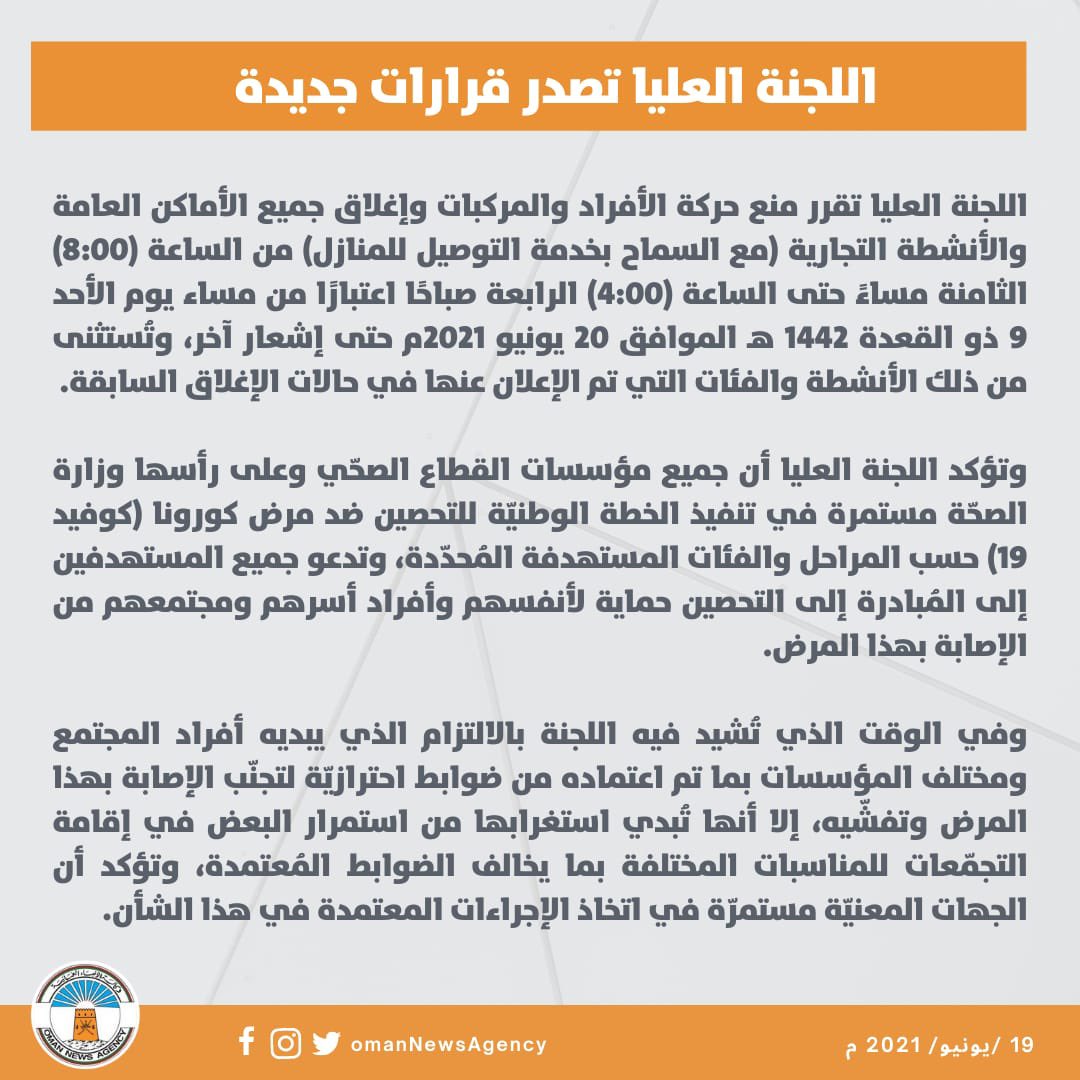 اللجنة العليا تصدر قرارات جديدة

اللجنة العليا تقرر منع حركة الأفراد والمركبات وإغلاق جميع الأماكن العامة والأنشطة التجارية (مع السماح بخدمة التوصيل للمنازل) من الساعة (8:00) الثامنة مساءً حتى الساعة (4:00) الرابعة صباحًا اعتبارًا من مساء يوم الأحد 9 ذو القعدة 1442 هـ الموافق 20 يونيو 2021م حتى إشعار آخر، وتُستثنى من ذلك الأنشطة والفئات التي تم الإعلان عنها في حالات الإغلاق السابقة.

وتؤكد اللجنة العليا أن جميع مؤسسات القطاع الصحّي وعلى رأسها وزارة الصحّة مستمرة في تنفيذ الخطة الوطنيّة للتحصين ضد مرض كورونا (كوفيد 19) حسب المراحل والفئات المستهدفة المُحدّدة، وتدعو جميع المستهدفين إلى المُبادرة إلى التحصين حماية لأنفسهم وأفراد أسرهم ومجتمعهم من الإصابة بهذا المرض.

وفي الوقت الذي تُشيد فيه اللجنة بالالتزام الذي يبديه أفراد المجتمع ومختلف المؤسسات بما تم اعتماده من ضوابط احترازيّة لتجنّب الإصابة بهذا المرض وتفشّيه، إلا أنها تُبدي استغرابها من استمرار البعض في إقامة التجمّعات للمناسبات المختلفة بما يخالف الضوابط المُعتمدة، وتؤكد أن الجهات المعنيّة مستمرّة في اتخاذ الإجراءات المعتمدة في هذا الشأن.

OMAN NEWS AGENCY

omanNewsAgency

19 /يونيو/ 2021 م